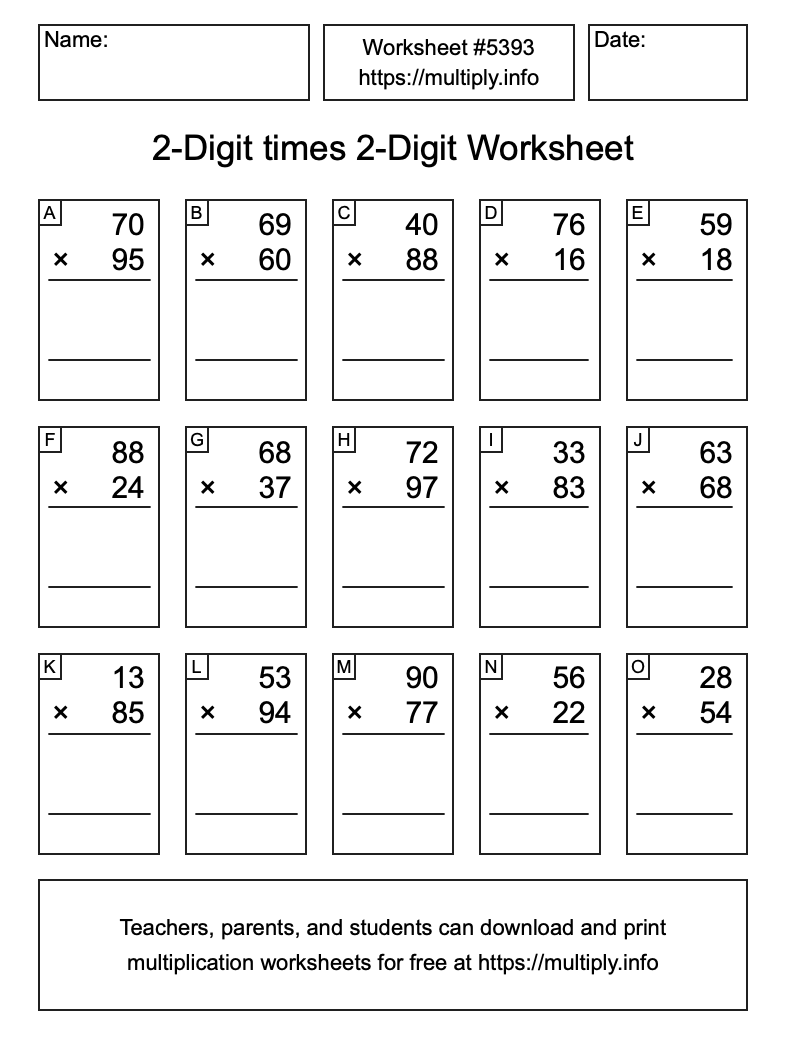 Name:

Worksheet #5393
https://multiply.info

Date:

2-Digit times 2-Digit Worksheet

A
70
× 95

B
69
× 60

C
40
× 88

D
76
× 16

E
59
× 18

F
88
× 24

G
68
× 37

H
72
× 97

I
33
× 83

J
63
× 68

K
13
× 85

L
53
× 94

M
90
× 77

N
56
× 22

O
28
× 54

Teachers, parents, and students can download and print multiplication worksheets for free at https://multiply.info